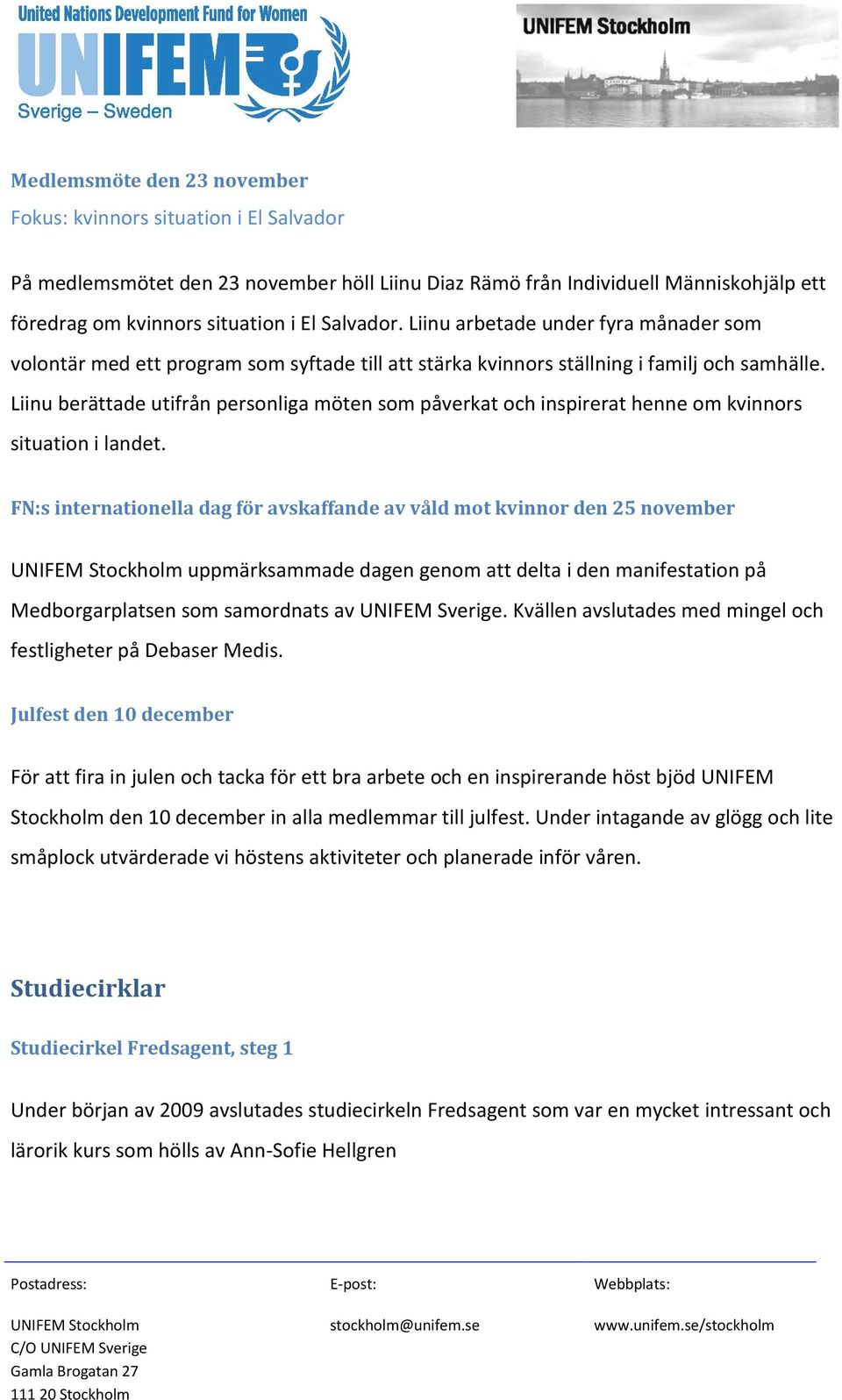 United Nations Development Fund for Women
UNIFEM
Sverige – Sweden

UNIFEM Stockholm

Medlemsmöte den 23 november
Fokus: kvinnors situation i El Salvador

På medlemsmötet den 23 november höll Liinu Diaz Rämö från Individuell Människohjälp ett föredrag om kvinnors situation i El Salvador. Liinu arbetade under fyra månader som volontär med ett program som syftade till att stärka kvinnors ställning i familj och samhälle. Liinu berättade utifrån personliga möten som påverkat och inspirerat henne om kvinnors situation i landet.

FN:s internationella dag för avskaffande av våld mot kvinnor den 25 november

UNIFEM Stockholm uppmärksammade dagen genom att delta i den manifestation på Medborgarplatsen som samordnats av UNIFEM Sverige. Kvällen avslutades med mingel och festligheter på Debaser Medis.

Julfest den 10 december

För att fira in julen och tacka för ett bra arbete och en inspirerande höst bjöd UNIFEM Stockholm den 10 december in alla medlemmar till julfest. Under intagande av glögg och lite småplock utvärderade vi höstens aktiviteter och planerade inför våren.

Studiecirklar

Studiecirkel Fredsagent, steg 1

Under början av 2009 avslutades studiecirkeln Fredsagent som var en mycket intressant och lärorik kurs som hölls av Ann-Sofie Hellgren

Postadress:
UNIFEM Stockholm
C/O UNIFEM Sverige
Gamla Brogatan 27
111 20 Stockholm

E-post:
stockholm@unifem.se

Webbplats:
www.unifem.se/stockholm